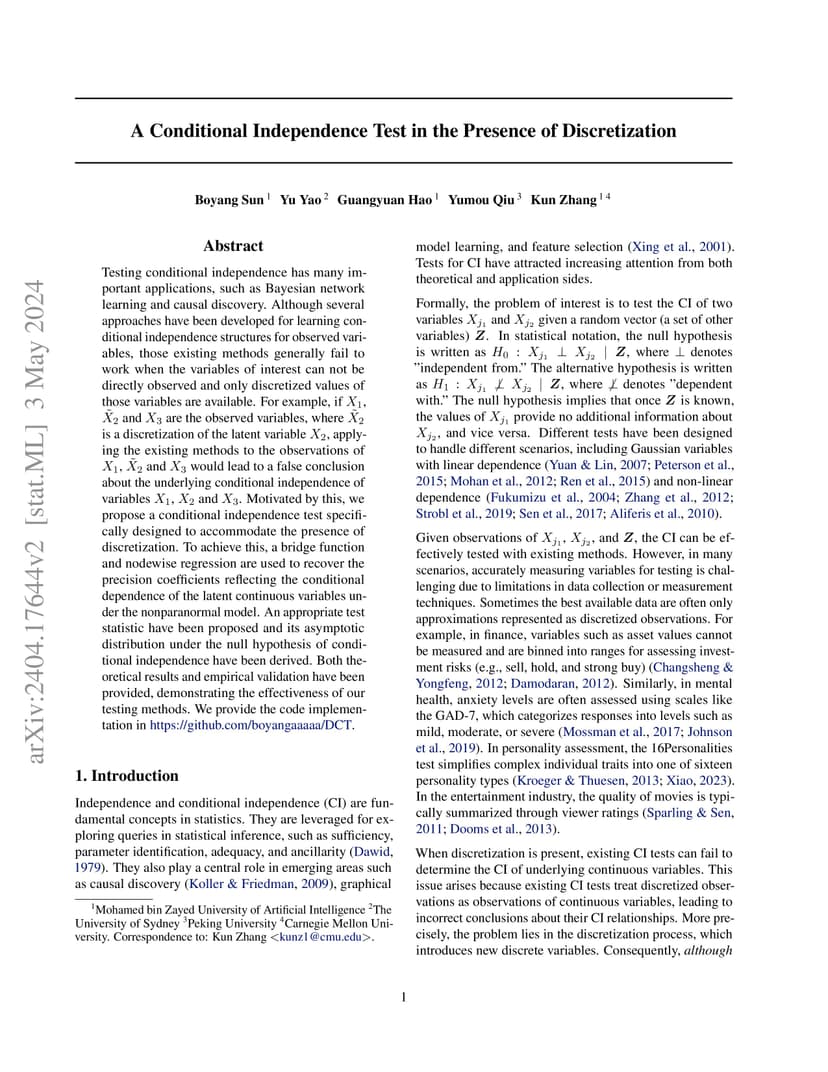 arXiv:2404.17644v2 [stat.ML] 3 May 2024

A Conditional Independence Test in the Presence of Discretization

Boyang Sun $^1$ Yu Yao $^2$ Guangyuan Hao $^1$ Yumou Qiu $^3$ Kun Zhang $^{1\,4}$

Abstract

Testing conditional independence has many important applications, such as Bayesian network learning and causal discovery. Although several approaches have been developed for learning conditional independence structures for observed variables, those existing methods generally fail to work when the variables of interest can not be directly observed and only discretized values of those variables are available. For example, if $X_1$, $\tilde{X}_2$ and $X_3$ are the observed variables, where $\tilde{X}_2$ is a discretization of the latent variable $X_2$, applying the existing methods to the observations of $X_1$, $\tilde{X}_2$ and $X_3$ would lead to a false conclusion about the underlying conditional independence of variables $X_1$, $X_2$ and $X_3$. Motivated by this, we propose a conditional independence test specifically designed to accommodate the presence of discretization. To achieve this, a bridge function and nodewise regression are used to recover the precision coefficients reflecting the conditional dependence of the latent continuous variables under the nonparanormal model. An appropriate test statistic have been proposed and its asymptotic distribution under the null hypothesis of conditional independence have been derived. Both theoretical results and empirical validation have been provided, demonstrating the effectiveness of our testing methods. We provide the code implementation in https://github.com/boyangaaaaa/DCT.

1. Introduction

Independence and conditional independence (CI) are fundamental concepts in statistics. They are leveraged for exploring queries in statistical inference, such as sufficiency, parameter identification, adequacy, and ancillarity (Dawid, 1979). They also play a central role in emerging areas such as causal discovery (Koller & Friedman, 2009), graphical

$^1$Mohamed bin Zayed University of Artificial Intelligence $^2$The University of Sydney $^3$Peking University $^4$Carnegie Mellon University. Correspondence to: Kun Zhang <kunz1@cmu.edu>.

model learning, and feature selection (Xing et al., 2001). Tests for CI have attracted increasing attention from both theoretical and application sides.

Formally, the problem of interest is to test the CI of two variables $X_{j_1}$ and $X_{j_2}$ given a random vector (a set of other variables) $\boldsymbol{Z}$. In statistical notation, the null hypothesis is written as $H_0 : X_{j_1} \perp X_{j_2} \mid \boldsymbol{Z}$, where $\perp$ denotes "independent from." The alternative hypothesis is written as $H_1 : X_{j_1} \not\perp X_{j_2} \mid \boldsymbol{Z}$, where $\not\perp$ denotes "dependent with." The null hypothesis implies that once $\boldsymbol{Z}$ is known, the values of $X_{j_1}$ provide no additional information about $X_{j_2}$, and vice versa. Different tests have been designed to handle different scenarios, including Gaussian variables with linear dependence (Yuan & Lin, 2007; Peterson et al., 2015; Mohan et al., 2012; Ren et al., 2015) and non-linear dependence (Fukumizu et al., 2004; Zhang et al., 2012; Strobl et al., 2019; Sen et al., 2017; Aliferis et al., 2010).

Given observations of $X_{j_1}$, $X_{j_2}$, and $\boldsymbol{Z}$, the CI can be effectively tested with existing methods. However, in many scenarios, accurately measuring variables for testing is challenging due to limitations in data collection or measurement techniques. Sometimes the best available data are often only approximations represented as discretized observations. For example, in finance, variables such as asset values cannot be measured and are binned into ranges for assessing investment risks (e.g., sell, hold, and strong buy) (Changsheng & Yongfeng, 2012; Damodaran, 2012). Similarly, in mental health, anxiety levels are often assessed using scales like the GAD-7, which categorizes responses into levels such as mild, moderate, or severe (Mossman et al., 2017; Johnson et al., 2019). In personality assessment, the 16Personalities test simplifies complex individual traits into one of sixteen personality types (Kroeger & Thuesen, 2013; Xiao, 2023). In the entertainment industry, the quality of movies is typically summarized through viewer ratings (Sparling & Sen, 2011; Dooms et al., 2013).

When discretization is present, existing CI tests can fail to determine the CI of underlying continuous variables. This issue arises because existing CI tests treat discretized observations as observations of continuous variables, leading to incorrect conclusions about their CI relationships. More precisely, the problem lies in the discretization process, which introduces new discrete variables. Consequently, although

1